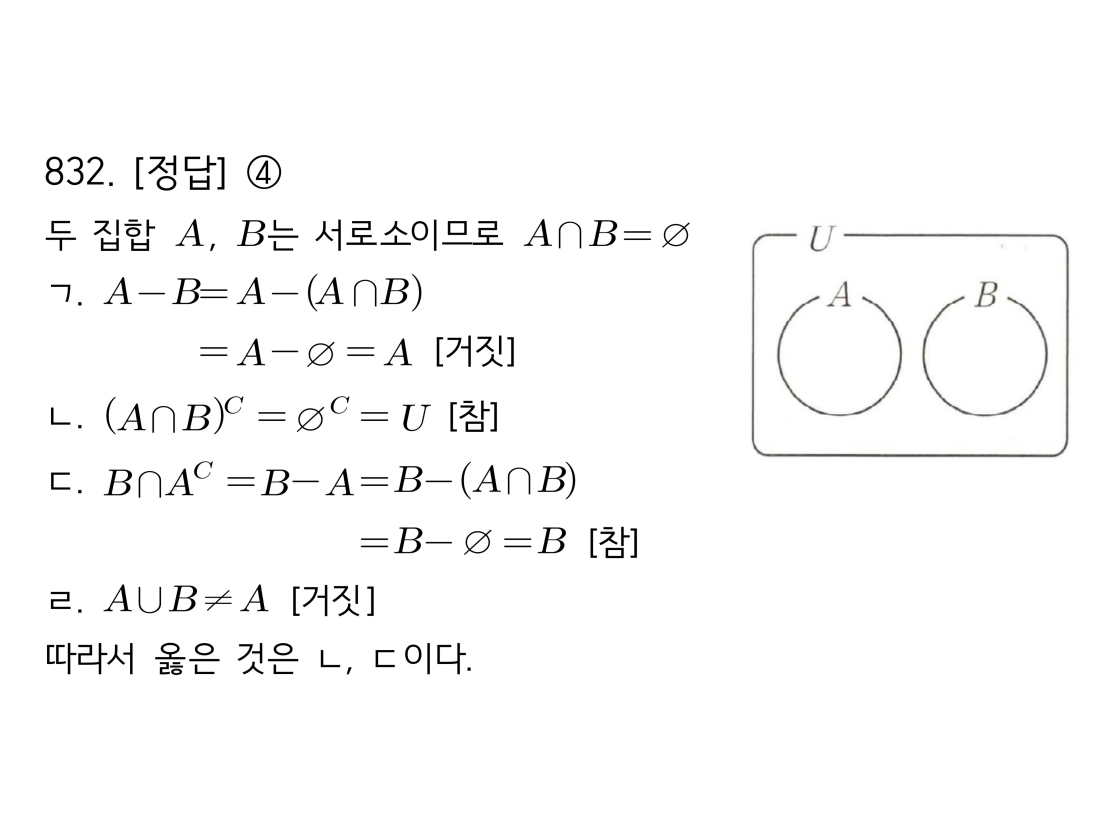 832. [정답] ④

두 집합 $A$, $B$는 서로소이므로 $A \cap B = \varnothing$

ㄱ. $A - B = A - (A \cap B)$

$= A - \varnothing = A$ [거짓]

ㄴ. $(A \cap B)^C = \varnothing^C = U$ [참]

ㄷ. $B \cap A^C = B - A = B - (A \cap B)$

$= B - \varnothing = B$ [참]

ㄹ. $A \cup B \neq A$ [거짓]

따라서 옳은 것은 ㄴ, ㄷ이다.

$U$

$A$

$B$